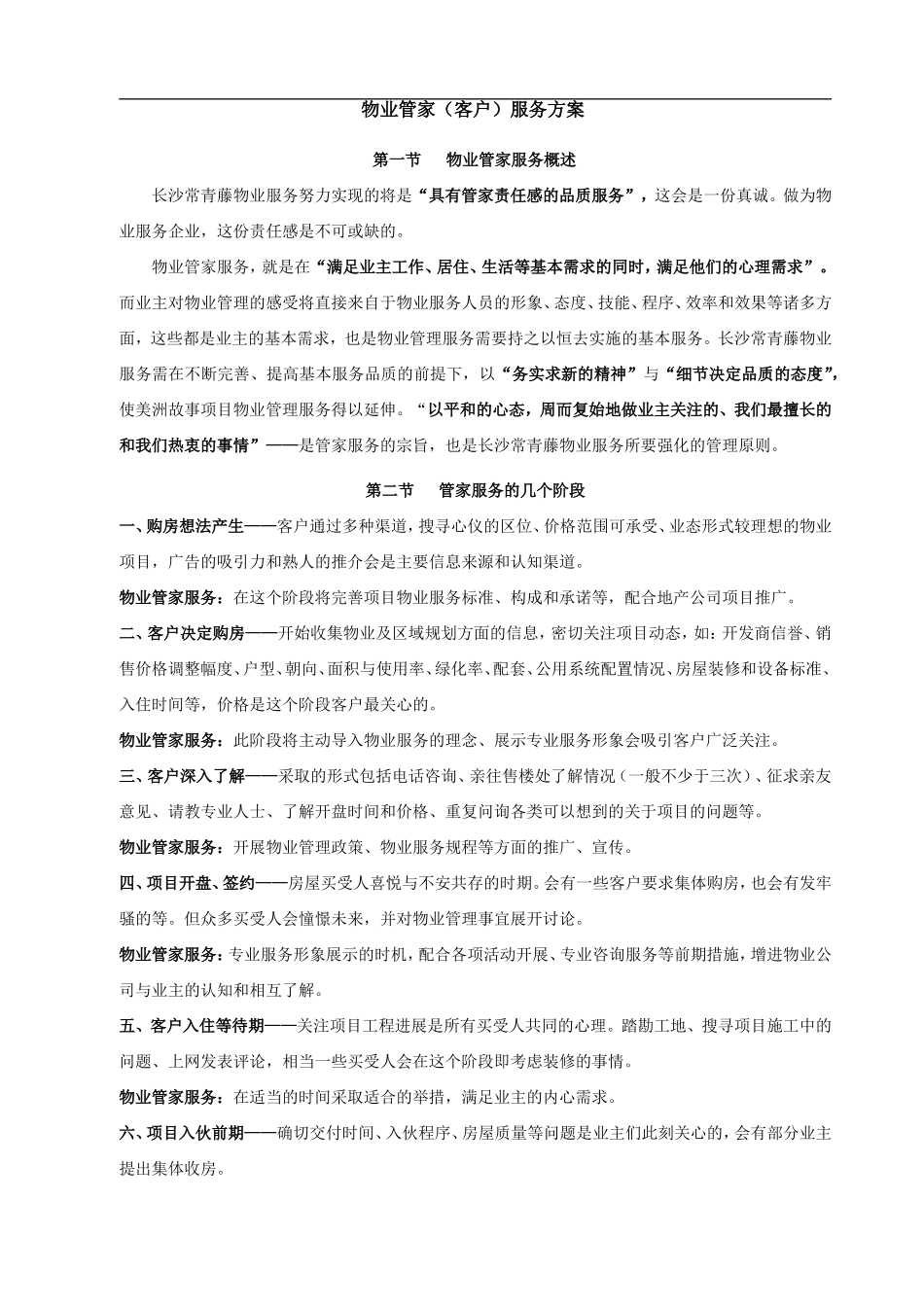 物业管家（客户）服务方案

第一节　物业管家服务概述

长沙常青藤物业服务努力实现的将是“具有管家责任感的品质服务”，这会是一份真诚。做为物业服务企业，这份责任感是不可或缺的。

物业管家服务，就是在“满足业主工作、居住、生活等基本需求的同时，满足他们的心理需求”。而业主对物业管理的感受将直接来自于物业服务人员的形象、态度、技能、程序、效率和效果等诸多方面，这些都是业主的基本需求，也是物业管理服务需要持之以恒去实施的基本服务。长沙常青藤物业服务需在不断完善、提高基本服务品质的前提下，以“务实求新的精神”与“细节决定品质的态度”，使美洲故事项目物业管理服务得以延伸。“以平和的心态，周而复始地做业主关注的、我们最擅长的和我们热衷的事情”——是管家服务的宗旨，也是长沙常青藤物业服务所要强化的管理原则。

第二节　管家服务的几个阶段

一、购房想法产生——客户通过多种渠道，搜寻心仪的区位、价格范围可承受、业态形式较理想的物业项目，广告的吸引力和熟人的推介会是主要信息来源和认知渠道。

物业管家服务：在这个阶段将完善项目物业服务标准、构成和承诺等，配合地产公司项目推广。

二、客户决定购房——开始收集物业及区域规划方面的信息，密切关注项目动态，如：开发商信誉、销售价格调整幅度、户型、朝向、面积与使用率、绿化率、配套、公用系统配置情况、房屋装修和设备标准、入住时间等，价格是这个阶段客户最关心的。

物业管家服务：此阶段将主动导入物业服务的理念、展示专业服务形象会吸引客户广泛关注。

三、客户深入了解——采取的形式包括电话咨询、亲往售楼处了解情况（一般不少于三次）、征求亲友意见、请教专业人士、了解开盘时间和价格、重复问询各类可以想到的关于项目的问题等。

物业管家服务：开展物业管理政策、物业服务规程等方面的推广、宣传。

四、项目开盘、签约——房屋买受人喜悦与不安共存的时期。会有一些客户要求集体购房，也会有发牢骚的等。但众多买受人会憧憬未来，并对物业管理事宜展开讨论。

物业管家服务：专业服务形象展示的时机，配合各项活动开展、专业咨询服务等前期措施，增进物业公司与业主的认知和相互了解。

五、客户入住等待期——关注项目工程进展是所有买受人共同的心理。踏勘工地、搜寻项目施工中的问题、上网发表评论，相当一些买受人会在这个阶段即考虑装修的事情。

物业管家服务：在适当的时间采取适合的举措，满足业主的内心需求。

六、项目入伙前期——确切交付时间、入伙程序、房屋质量等问题是业主们此刻关心的，会有部分业主提出集体收房。